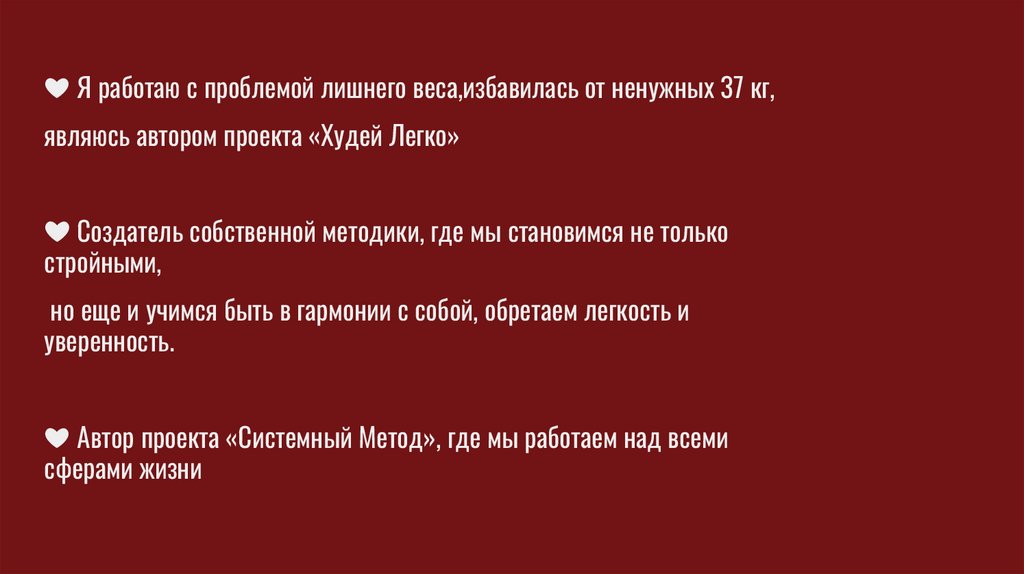 ❤ Я работаю с проблемой лишнего веса,избавилась от ненужных 37 кг,

являюсь автором проекта «Худей Легко»

❤ Создатель собственной методики, где мы становимся не только стройными,

но еще и учимся быть в гармонии с собой, обретаем легкость и уверенность.

❤ Автор проекта «Системный Метод», где мы работаем над всеми сферами жизни